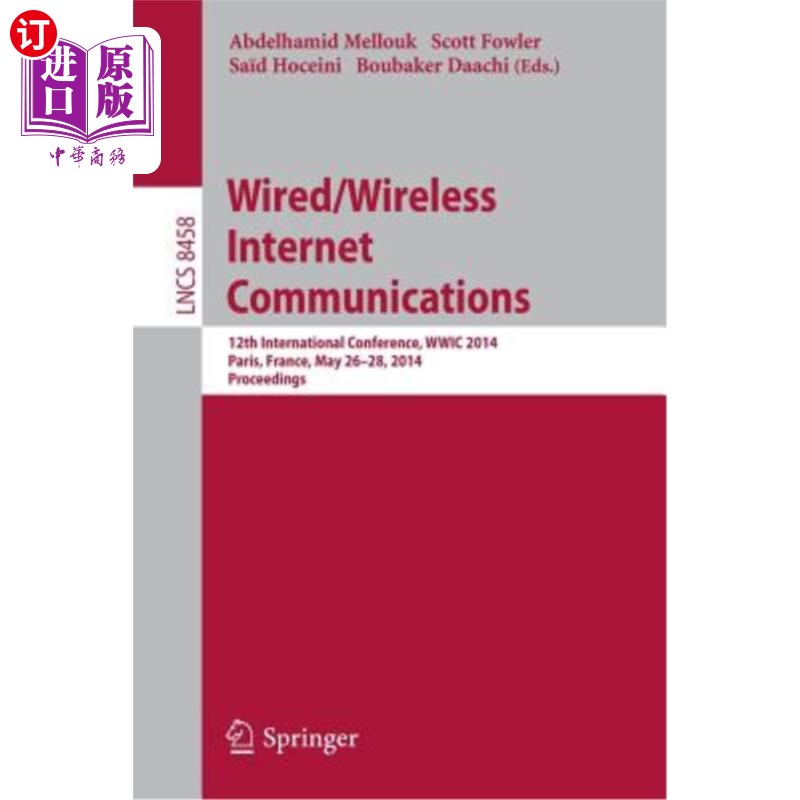 订
进口
原版
中華商務

Abdelhamid Mellouk Scott Fowler
Saïd Hoceini Boubaker Daachi (Eds.)

LNCS 8458

Wired/Wireless Internet Communications

12th International Conference, WWIC 2014
Paris, France, May 26–28, 2014
Proceedings

Springer